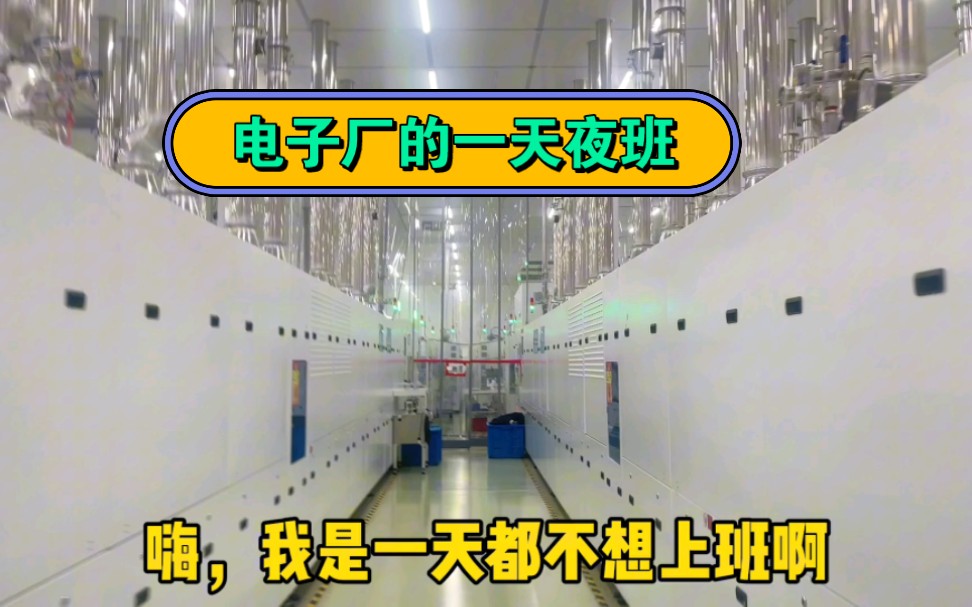 电子厂的一天夜班

嗨，我是一天都不想上班啊